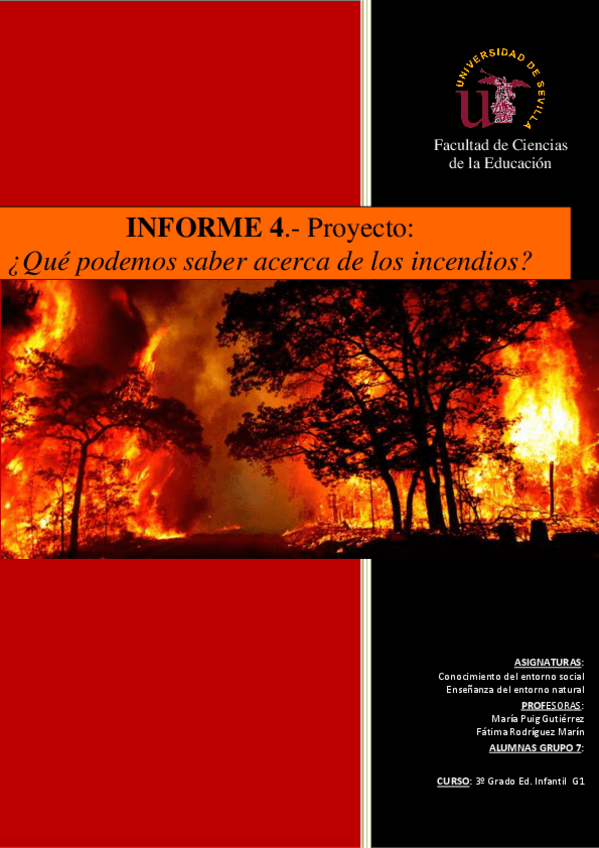 UNIVERSIDAD DE SEVILLA

Facultad de Ciencias de la Educación

INFORME 4.- Proyecto:
¿Qué podemos saber acerca de los incendios?

ASIGNATURAS:
Conocimiento del entorno social
Enseñanza del entorno natural

PROFESORAS:
María Puig Gutiérrez
Fátima Rodríguez Marín

ALUMNAS GRUPO 7:

CURSO: 3º Grado Ed. Infantil G1